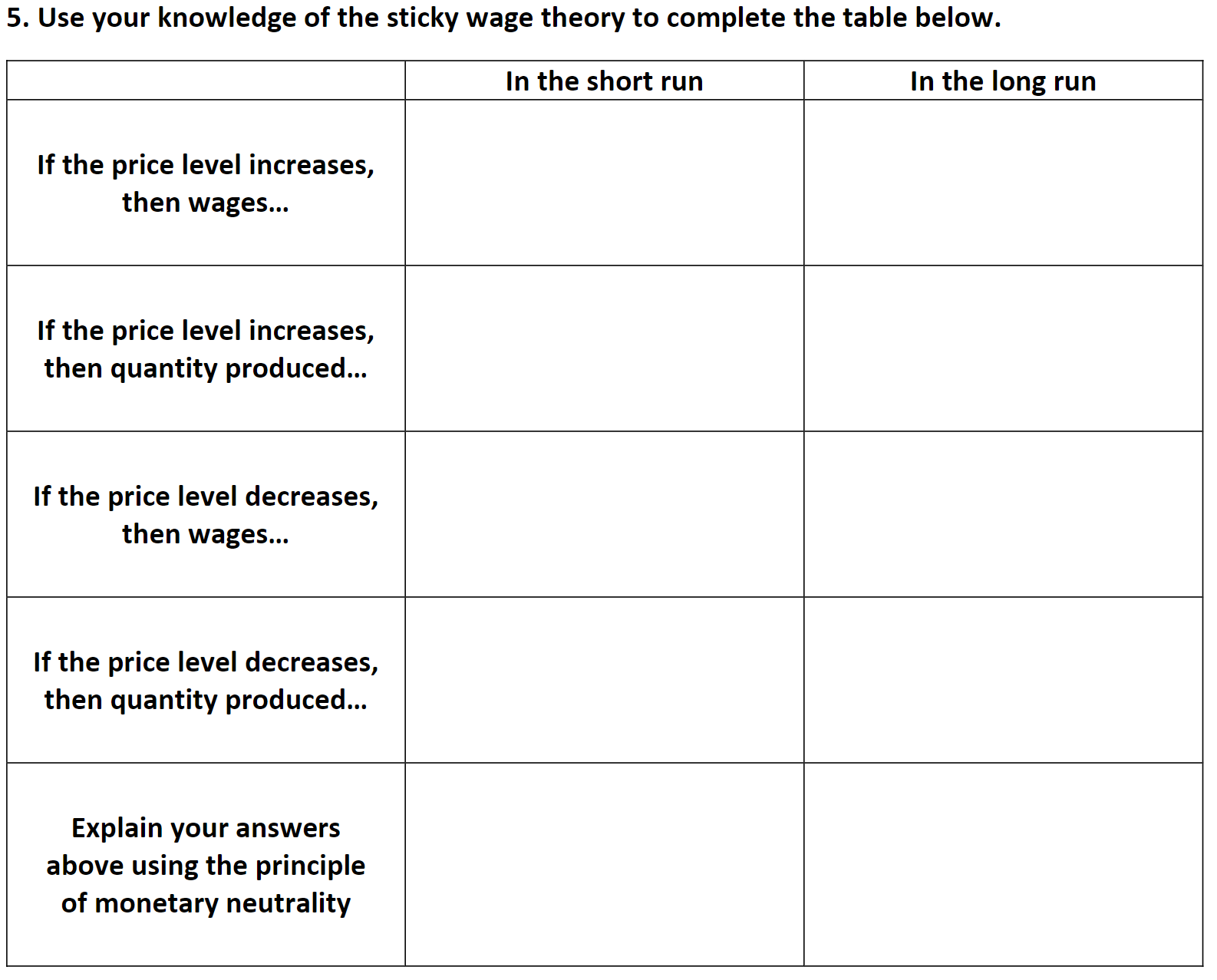 5. Use your knowledge of the sticky wage theory to complete the table below.

| | In the short run | In the long run |
|---|---|---|
| If the price level increases, then wages… | | |
| If the price level increases, then quantity produced… | | |
| If the price level decreases, then wages… | | |
| If the price level decreases, then quantity produced… | | |
| Explain your answers above using the principle of monetary neutrality | | |